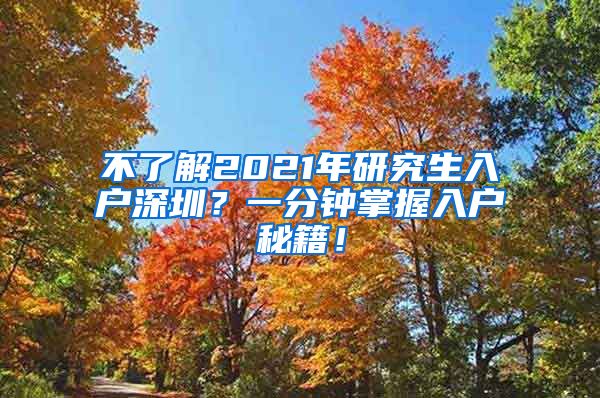 不了解2021年研究生入户深圳？一分钟掌握入户秘籍！